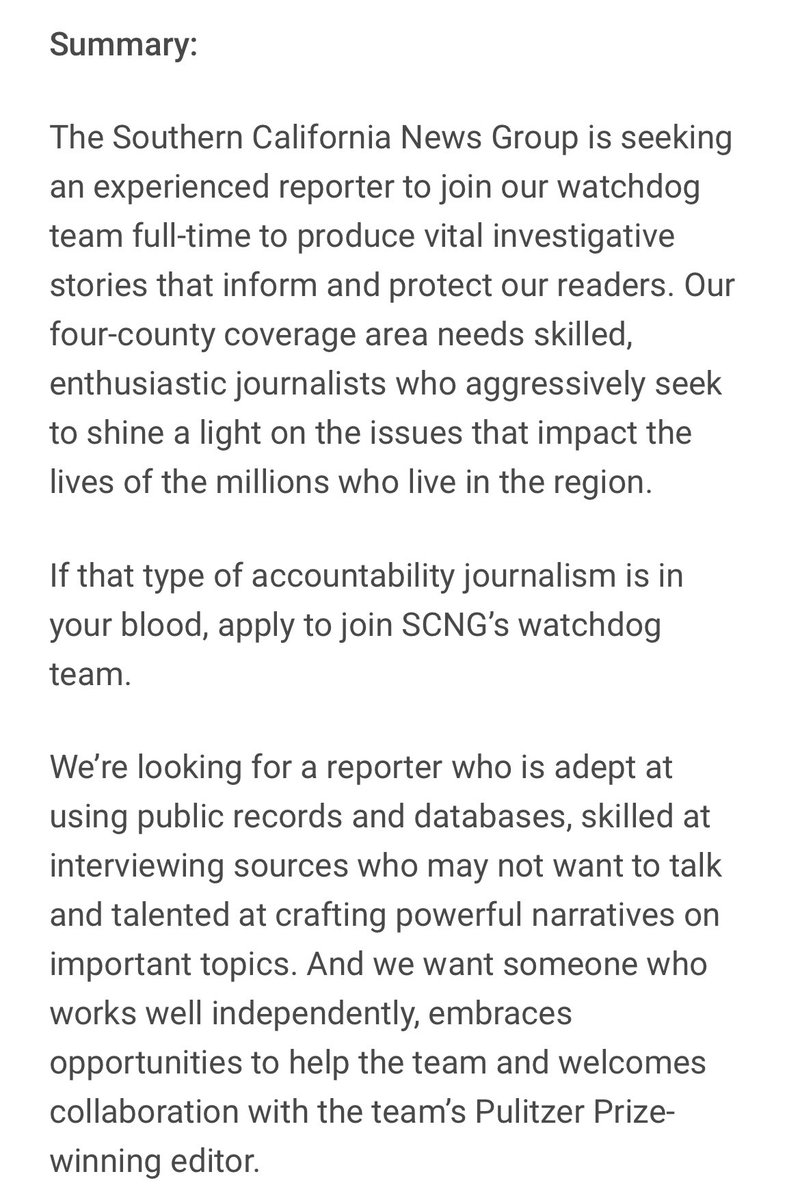 Summary:

The Southern California News Group is seeking an experienced reporter to join our watchdog team full-time to produce vital investigative stories that inform and protect our readers. Our four-county coverage area needs skilled, enthusiastic journalists who aggressively seek to shine a light on the issues that impact the lives of the millions who live in the region.

If that type of accountability journalism is in your blood, apply to join SCNG's watchdog team.

We're looking for a reporter who is adept at using public records and databases, skilled at interviewing sources who may not want to talk and talented at crafting powerful narratives on important topics. And we want someone who works well independently, embraces opportunities to help the team and welcomes collaboration with the team's Pulitzer Prize-winning editor.